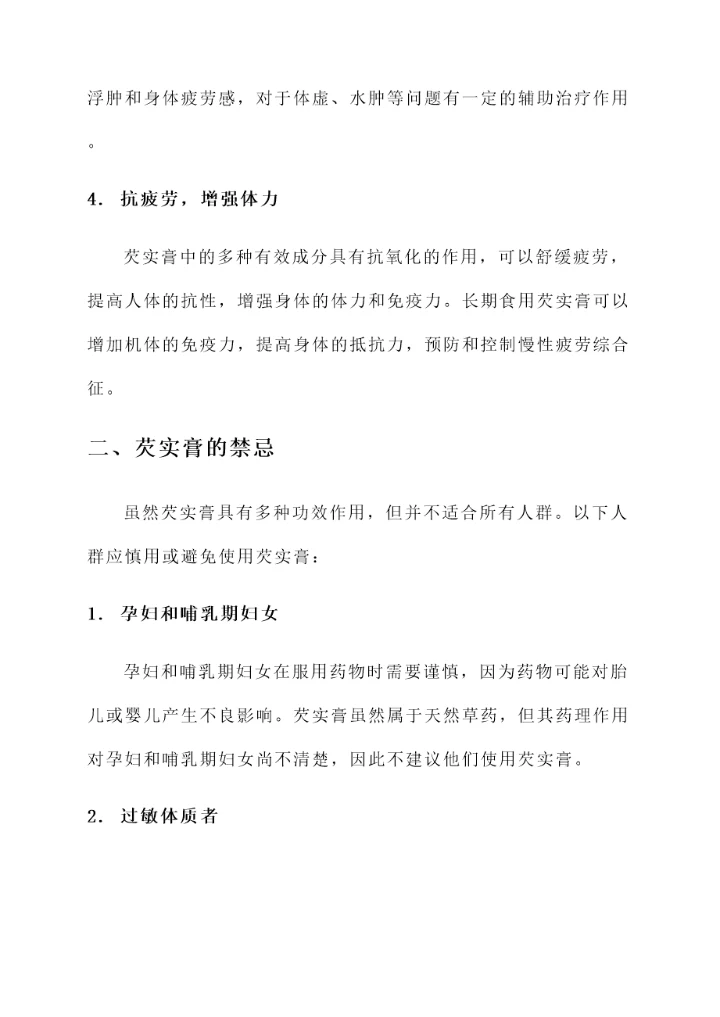 浮肿和身体疲劳感，对于体虚、水肿等问题有一定的辅助治疗作用。

4. 抗疲劳，增强体力

芡实膏中的多种有效成分具有抗氧化的作用，可以舒缓疲劳，提高人体的抗性，增强身体的体力和免疫力。长期食用芡实膏可以增加机体的免疫力，提高身体的抵抗力，预防和控制慢性疲劳综合征。

二、芡实膏的禁忌

虽然芡实膏具有多种功效作用，但并不适合所有人群。以下人群应慎用或避免使用芡实膏：

1. 孕妇和哺乳期妇女

孕妇和哺乳期妇女在服用药物时需要谨慎，因为药物可能对胎儿或婴儿产生不良影响。芡实膏虽然属于天然草药，但其药理作用对孕妇和哺乳期妇女尚不清楚，因此不建议他们使用芡实膏。

2. 过敏体质者